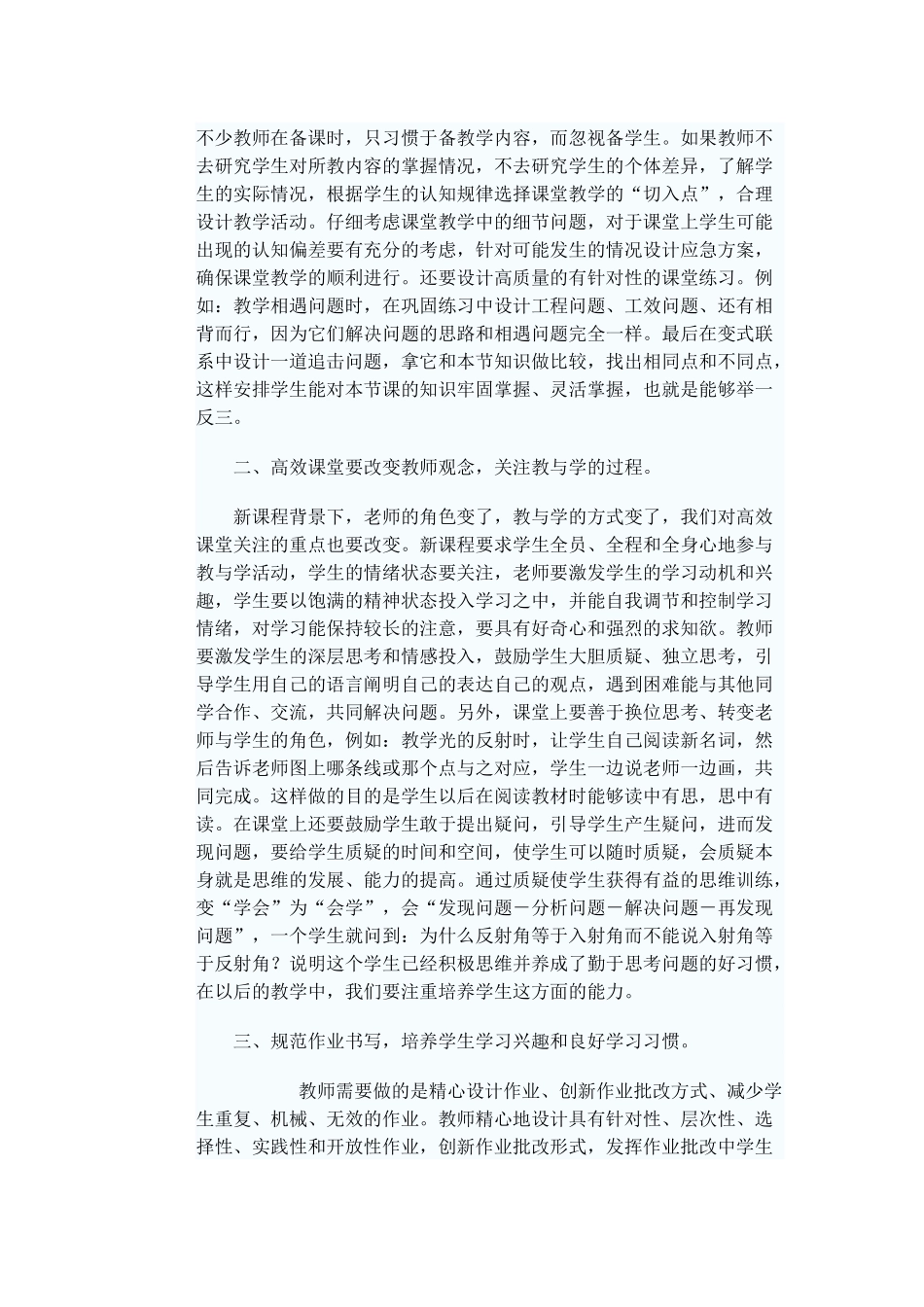 不少教师在备课时，只习惯于备教学内容，而忽视备学生。如果教师不去研究学生对所教内容的掌握情况，不去研究学生的个体差异，了解学生的实际情况，根据学生的认知规律选择课堂教学的“切入点”，合理设计教学活动。仔细考虑课堂教学中的细节问题，对于课堂上学生可能出现的认知偏差要有充分的考虑，针对可能发生的情况设计应急方案，确保课堂教学的顺利进行。还要设计高质量的有针对性的课堂练习。例如：教学相遇问题时，在巩固练习中设计工程问题、工效问题、还有相背而行，因为它们解决问题的思路和相遇问题完全一样。最后在变式联系中设计一道追击问题，拿它和本节知识做比较，找出相同点和不同点，这样安排学生能对本节课的知识牢固掌握、灵活掌握，也就是能够举一反三。

二、高效课堂要改变教师观念，关注教与学的过程。

新课程背景下，老师的角色变了，教与学的方式变了，我们对高效课堂关注的重点也要改变。新课程要求学生全员、全程和全身心地参与教与学活动，学生的情绪状态要关注，老师要激发学生的学习动机和兴趣，学生要以饱满的精神状态投入学习之中，并能自我调节和控制学习情绪，对学习能保持较长的注意，要具有好奇心和强烈的求知欲。教师要激发学生的深层思考和情感投入，鼓励学生大胆质疑、独立思考，引导学生用自己的语言阐明自己的表达自己的观点，遇到困难能与其他同学合作、交流，共同解决问题。另外，课堂上要善于换位思考、转变老师与学生的角色，例如：教学光的反射时，让学生自己阅读新名词，然后告诉老师图上哪条线或那个点与之对应，学生一边说老师一边画，共同完成。这样做的目的是学生以后在阅读教材时能够读中有思，思中有读。在课堂上还要鼓励学生敢于提出疑问，引导学生产生疑问，进而发现问题，要给学生质疑的时间和空间，使学生可以随时质疑，会质疑本身就是思维的发展、能力的提高。通过质疑使学生获得有益的思维训练，变“学会”为“会学”，会“发现问题－分析问题－解决问题－再发现问题”，一个学生就问到：为什么反射角等于入射角而不能说入射角等于反射角？说明这个学生已经积极思维并养成了勤于思考问题的好习惯，在以后的教学中，我们要注重培养学生这方面的能力。

三、规范作业书写，培养学生学习兴趣和良好学习习惯。

教师需要做的是精心设计作业、创新作业批改方式、减少学生重复、机械、无效的作业。教师精心地设计具有针对性、层次性、选择性、实践性和开放性作业，创新作业批改形式，发挥作业批改中学生